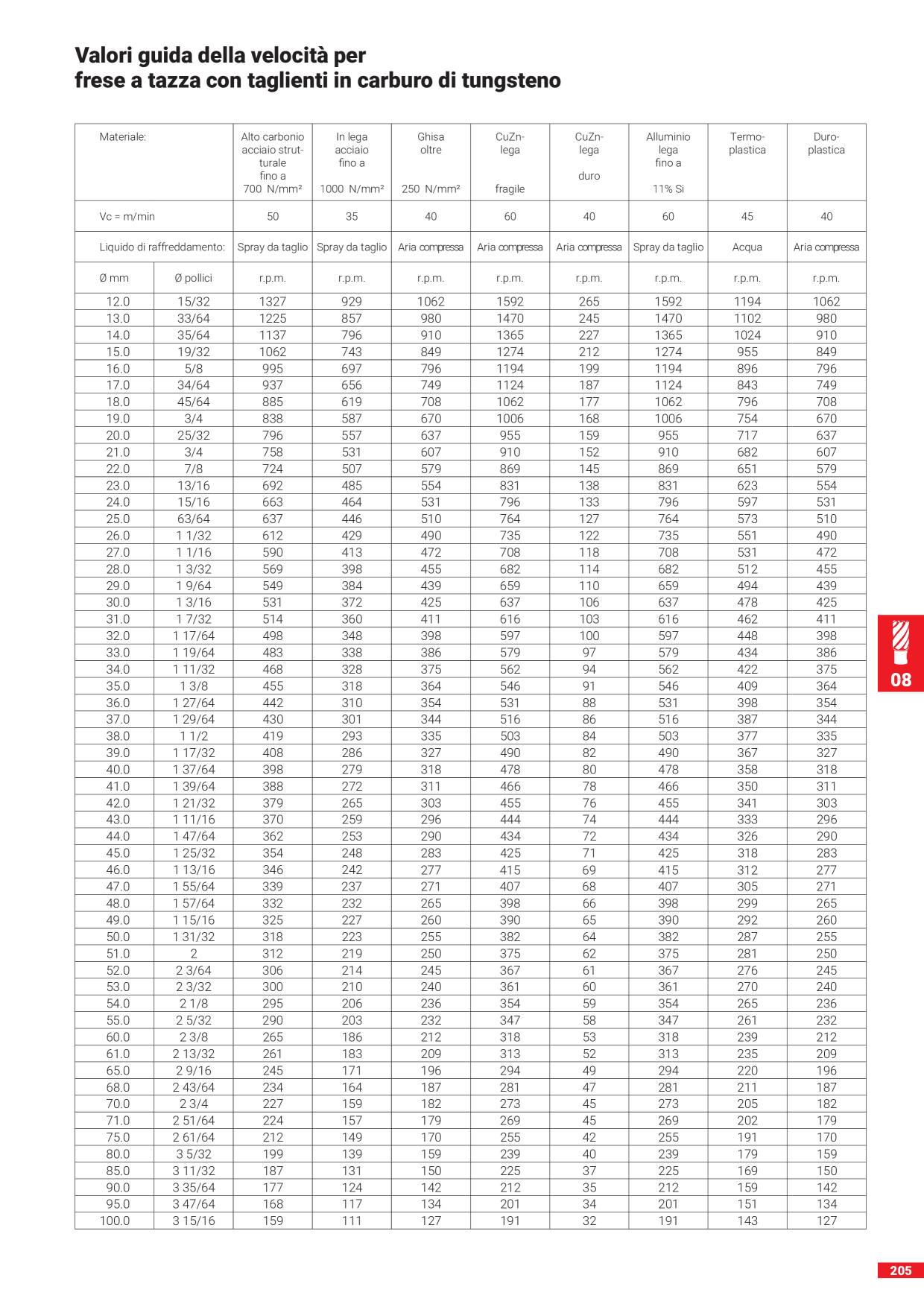 Valori guida della velocità per
frese a tazza con taglienti in carburo di tungsteno

| Materiale: | | Alto carbonio acciaio strutturale fino a 700 N/mm² | In lega acciaio fino a 1000 N/mm² | Ghisa oltre 250 N/mm² | CuZn-lega fragile | CuZn-lega duro | Alluminio lega fino a 11% Si | Termo-plastica | Duro-plastica |
|---|---|---|---|---|---|---|---|---|---|
| Vc = m/min | | 50 | 35 | 40 | 60 | 40 | 60 | 45 | 40 |
| Liquido di raffreddamento: | | Spray da taglio | Spray da taglio | Aria compressa | Aria compressa | Aria compressa | Spray da taglio | Acqua | Aria compressa |
| Ø mm | Ø pollici | r.p.m. | r.p.m. | r.p.m. | r.p.m. | r.p.m. | r.p.m. | r.p.m. | r.p.m. |
| 12.0 | 15/32 | 1327 | 929 | 1062 | 1592 | 265 | 1592 | 1194 | 1062 |
| 13.0 | 33/64 | 1225 | 857 | 980 | 1470 | 245 | 1470 | 1102 | 980 |
| 14.0 | 35/64 | 1137 | 796 | 910 | 1365 | 227 | 1365 | 1024 | 910 |
| 15.0 | 19/32 | 1062 | 743 | 849 | 1274 | 212 | 1274 | 955 | 849 |
| 16.0 | 5/8 | 995 | 697 | 796 | 1194 | 199 | 1194 | 896 | 796 |
| 17.0 | 34/64 | 937 | 656 | 749 | 1124 | 187 | 1124 | 843 | 749 |
| 18.0 | 45/64 | 885 | 619 | 708 | 1062 | 177 | 1062 | 796 | 708 |
| 19.0 | 3/4 | 838 | 587 | 670 | 1006 | 168 | 1006 | 754 | 670 |
| 20.0 | 25/32 | 796 | 557 | 637 | 955 | 159 | 955 | 717 | 637 |
| 21.0 | 3/4 | 758 | 531 | 607 | 910 | 152 | 910 | 682 | 607 |
| 22.0 | 7/8 | 724 | 507 | 579 | 869 | 145 | 869 | 651 | 579 |
| 23.0 | 13/16 | 692 | 485 | 554 | 831 | 138 | 831 | 623 | 554 |
| 24.0 | 15/16 | 663 | 464 | 531 | 796 | 133 | 796 | 597 | 531 |
| 25.0 | 63/64 | 637 | 446 | 510 | 764 | 127 | 764 | 573 | 510 |
| 26.0 | 1 1/32 | 612 | 429 | 490 | 735 | 122 | 735 | 551 | 490 |
| 27.0 | 1 1/16 | 590 | 413 | 472 | 708 | 118 | 708 | 531 | 472 |
| 28.0 | 1 3/32 | 569 | 398 | 455 | 682 | 114 | 682 | 512 | 455 |
| 29.0 | 1 9/64 | 549 | 384 | 439 | 659 | 110 | 659 | 494 | 439 |
| 30.0 | 1 3/16 | 531 | 372 | 425 | 637 | 106 | 637 | 478 | 425 |
| 31.0 | 1 7/32 | 514 | 360 | 411 | 616 | 103 | 616 | 462 | 411 |
| 32.0 | 1 17/64 | 498 | 348 | 398 | 597 | 100 | 597 | 448 | 398 |
| 33.0 | 1 19/64 | 483 | 338 | 386 | 579 | 97 | 579 | 434 | 386 |
| 34.0 | 1 11/32 | 468 | 328 | 375 | 562 | 94 | 562 | 422 | 375 |
| 35.0 | 1 3/8 | 455 | 318 | 364 | 546 | 91 | 546 | 409 | 364 |
| 36.0 | 1 27/64 | 442 | 310 | 354 | 531 | 88 | 531 | 398 | 354 |
| 37.0 | 1 29/64 | 430 | 301 | 344 | 516 | 86 | 516 | 387 | 344 |
| 38.0 | 1 1/2 | 419 | 293 | 335 | 503 | 84 | 503 | 377 | 335 |
| 39.0 | 1 17/32 | 408 | 286 | 327 | 490 | 82 | 490 | 367 | 327 |
| 40.0 | 1 37/64 | 398 | 279 | 318 | 478 | 80 | 478 | 358 | 318 |
| 41.0 | 1 39/64 | 388 | 272 | 311 | 466 | 78 | 466 | 350 | 311 |
| 42.0 | 1 21/32 | 379 | 265 | 303 | 455 | 76 | 455 | 341 | 303 |
| 43.0 | 1 11/16 | 370 | 259 | 296 | 444 | 74 | 444 | 333 | 296 |
| 44.0 | 1 47/64 | 362 | 253 | 290 | 434 | 72 | 434 | 326 | 290 |
| 45.0 | 1 25/32 | 354 | 248 | 283 | 425 | 71 | 425 | 318 | 283 |
| 46.0 | 1 13/16 | 346 | 242 | 277 | 415 | 69 | 415 | 312 | 277 |
| 47.0 | 1 55/64 | 339 | 237 | 271 | 407 | 68 | 407 | 305 | 271 |
| 48.0 | 1 57/64 | 332 | 232 | 265 | 398 | 66 | 398 | 299 | 265 |
| 49.0 | 1 15/16 | 325 | 227 | 260 | 390 | 65 | 390 | 292 | 260 |
| 50.0 | 1 31/32 | 318 | 223 | 255 | 382 | 64 | 382 | 287 | 255 |
| 51.0 | 2 | 312 | 219 | 250 | 375 | 62 | 375 | 281 | 250 |
| 52.0 | 2 3/64 | 306 | 214 | 245 | 367 | 61 | 367 | 276 | 245 |
| 53.0 | 2 3/32 | 300 | 210 | 240 | 361 | 60 | 361 | 270 | 240 |
| 54.0 | 2 1/8 | 295 | 206 | 236 | 354 | 59 | 354 | 265 | 236 |
| 55.0 | 2 5/32 | 290 | 203 | 232 | 347 | 58 | 347 | 261 | 232 |
| 60.0 | 2 3/8 | 265 | 186 | 212 | 318 | 53 | 318 | 239 | 212 |
| 61.0 | 2 13/32 | 261 | 183 | 209 | 313 | 52 | 313 | 235 | 209 |
| 65.0 | 2 9/16 | 245 | 171 | 196 | 294 | 49 | 294 | 220 | 196 |
| 68.0 | 2 43/64 | 234 | 164 | 187 | 281 | 47 | 281 | 211 | 187 |
| 70.0 | 2 3/4 | 227 | 159 | 182 | 273 | 45 | 273 | 205 | 182 |
| 71.0 | 2 51/64 | 224 | 157 | 179 | 269 | 45 | 269 | 202 | 179 |
| 75.0 | 2 61/64 | 212 | 149 | 170 | 255 | 42 | 255 | 191 | 170 |
| 80.0 | 3 5/32 | 199 | 139 | 159 | 239 | 40 | 239 | 179 | 159 |
| 85.0 | 3 11/32 | 187 | 131 | 150 | 225 | 37 | 225 | 169 | 150 |
| 90.0 | 3 35/64 | 177 | 124 | 142 | 212 | 35 | 212 | 159 | 142 |
| 95.0 | 3 47/64 | 168 | 117 | 134 | 201 | 34 | 201 | 151 | 134 |
| 100.0 | 3 15/16 | 159 | 111 | 127 | 191 | 32 | 191 | 143 | 127 |

08

205